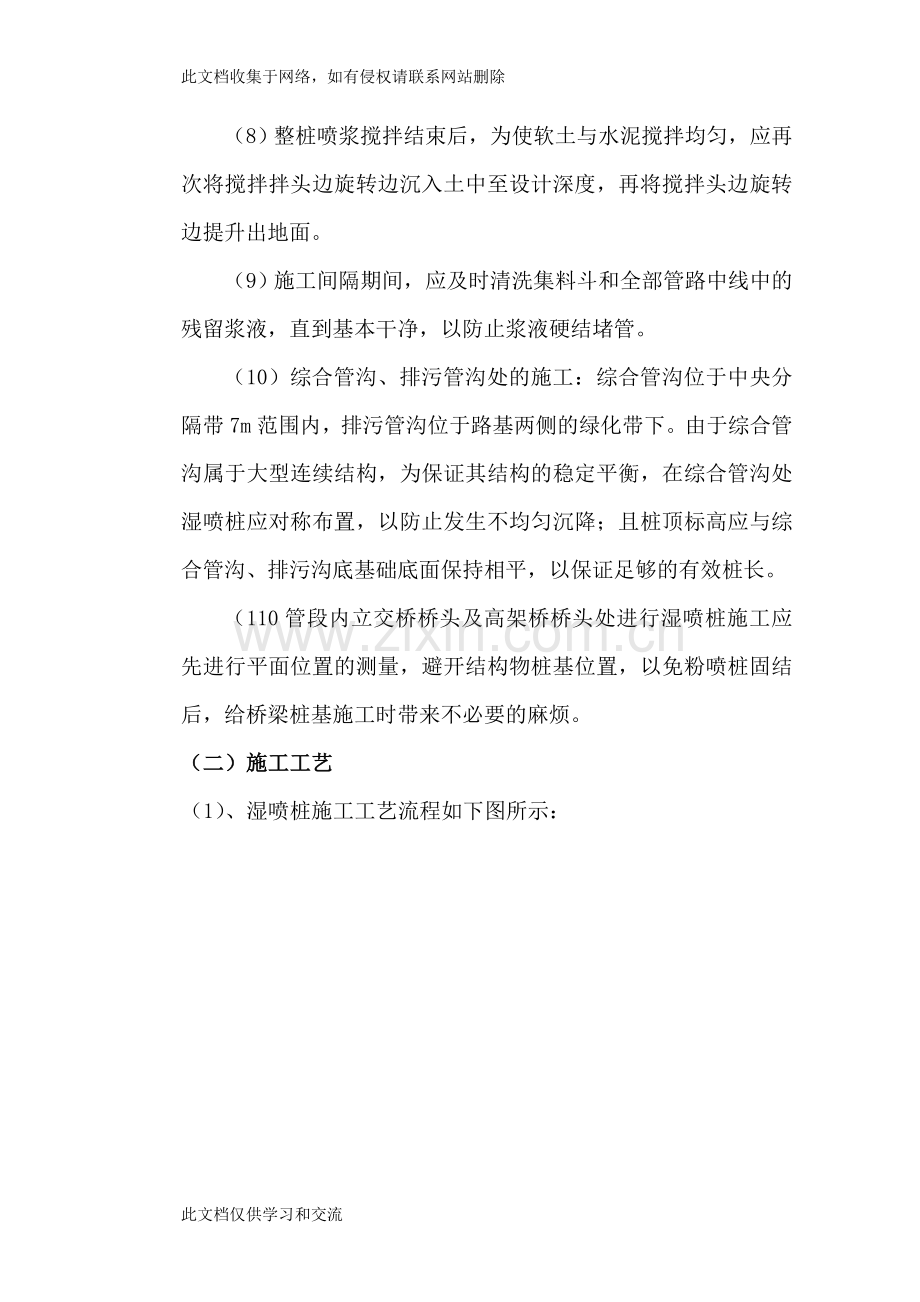 此文档收集于网络，如有侵权请联系网站删除

（8）整桩喷浆搅拌结束后，为使软土与水泥搅拌均匀，应再次将搅拌拌头边旋转边沉入土中至设计深度，再将搅拌头边旋转边提升出地面。

（9）施工间隔期间，应及时清洗集料斗和全部管路中线中的残留浆液，直到基本干净，以防止浆液硬结堵管。

（10）综合管沟、排污管沟处的施工：综合管沟位于中央分隔带7m范围内，排污管沟位于路基两侧的绿化带下。由于综合管沟属于大型连续结构，为保证其结构的稳定平衡，在综合管沟处湿喷桩应对称布置，以防止发生不均匀沉降；且桩顶标高应与综合管沟、排污沟底基础底面保持相平，以保证足够的有效桩长。

（110管段内立交桥桥头及高架桥桥头处进行湿喷桩施工应先进行平面位置的测量，避开结构物桩基位置，以免粉喷桩固结后，给桥梁桩基施工时带来不必要的麻烦。

（二）施工工艺

（1）、湿喷桩施工工艺流程如下图所示：

此文档仅供学习和交流

www.zixin.com.cn